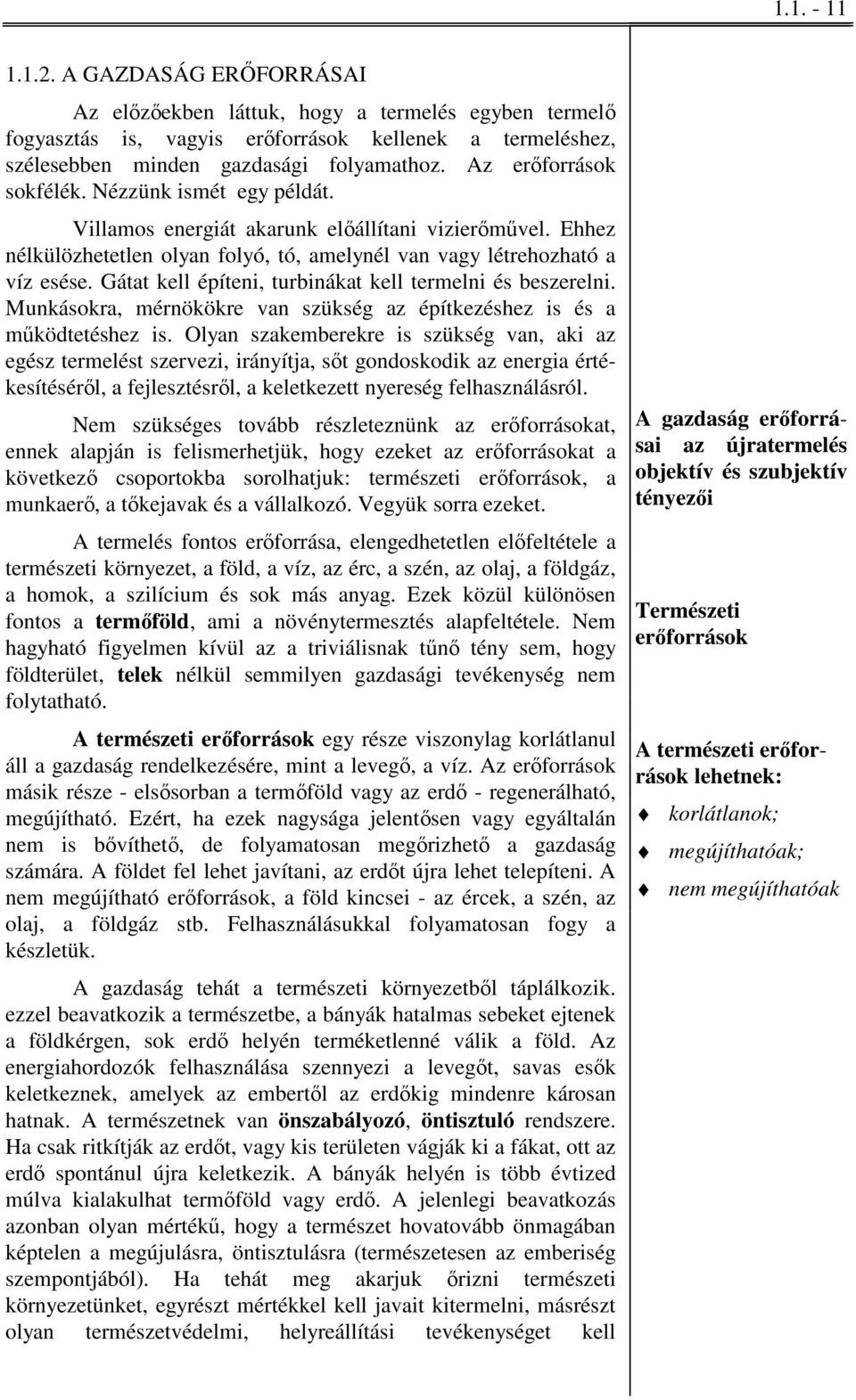 1.1. - 11

1.1.2. A GAZDASÁG ERŐFORRÁSAI

Az előzőekben láttuk, hogy a termelés egyben termelő fogyasztás is, vagyis erőforrások kellenek a termeléshez, szélesebben minden gazdasági folyamathoz. Az erőforrások sokfélék. Nézzünk ismét egy példát.

Villamos energiát akarunk előállítani vizierőművel. Ehhez nélkülözhetetlen olyan folyó, tó, amelynél van vagy létrehozható a víz esése. Gátat kell építeni, turbinákat kell termelni és beszerelni. Munkásokra, mérnökökre van szükség az építkezéshez is és a működtetéshez is. Olyan szakemberekre is szükség van, aki az egész termelést szervezi, irányítja, sőt gondoskodik az energia értékesítéséről, a fejlesztésről, a keletkezett nyereség felhasználásról.

Nem szükséges tovább részleteznünk az erőforrásokat, ennek alapján is felismerhetjük, hogy ezeket az erőforrásokat a következő csoportokba sorolhatjuk: természeti erőforrások, a munkaerő, a tőkejavak és a vállalkozó. Vegyük sorra ezeket.

A termelés fontos erőforrása, elengedhetetlen előfeltétele a természeti környezet, a föld, a víz, az érc, a szén, az olaj, a földgáz, a homok, a szilícium és sok más anyag. Ezek közül különösen fontos a termőföld, ami a növénytermesztés alapfeltétele. Nem hagyható figyelmen kívül az a triviálisnak tűnő tény sem, hogy földterület, telek nélkül semmilyen gazdasági tevékenység nem folytatható.

A természeti erőforrások egy része viszonylag korlátlanul áll a gazdaság rendelkezésére, mint a levegő, a víz. Az erőforrások másik része - elsősorban a termőföld vagy az erdő - regenerálható, megújítható. Ezért, ha ezek nagysága jelentősen vagy egyáltalán nem is bővíthető, de folyamatosan megőrizhető a gazdaság számára. A földet fel lehet javítani, az erdőt újra lehet telepíteni. A nem megújítható erőforrások, a föld kincsei - az ércek, a szén, az olaj, a földgáz stb. Felhasználásukkal folyamatosan fogy a készletük.

A gazdaság tehát a természeti környezetből táplálkozik. ezzel beavatkozik a természetbe, a bányák hatalmas sebeket ejtenek a földkérgen, sok erdő helyén terméketlenné válik a föld. Az energiahordozók felhasználása szennyezi a levegőt, savas esők keletkeznek, amelyek az embertől az erdőkig mindenre károsan hatnak. A természetnek van önszabályozó, öntisztuló rendszere. Ha csak ritkítják az erdőt, vagy kis területen vágják ki a fákat, ott az erdő spontánul újra keletkezik. A bányák helyén is több évtized múlva kialakulhat termőföld vagy erdő. A jelenlegi beavatkozás azonban olyan mértékű, hogy a természet hovatovább önmagában képtelen a megújulásra, öntisztulásra (természetesen az emberiség szempontjából). Ha tehát meg akarjuk őrizni természeti környezetünket, egyrészt mértékkel kell javait kitermelni, másrészt olyan természetvédelmi, helyreállítási tevékenységet kell

A gazdaság erőforrásai az újratermelés objektív és szubjektív tényezői

Természeti erőforrások

A természeti erőforrások lehetnek:
korlátlanok;
megújíthatóak;
nem megújíthatóak